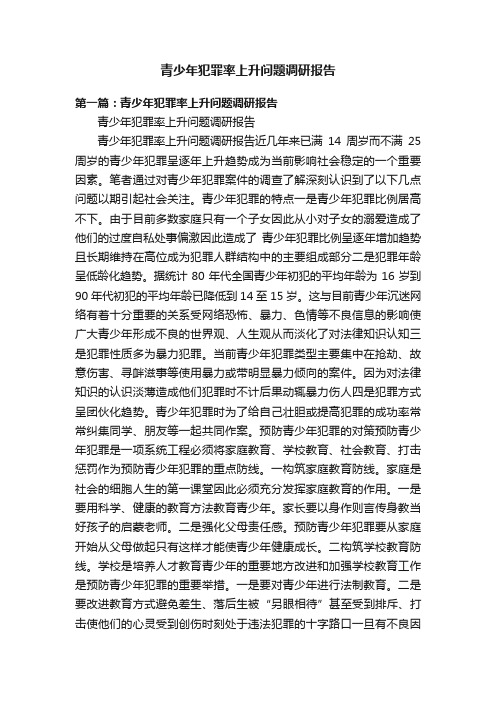 青少年犯罪率上升问题调研报告

第一篇：青少年犯罪率上升问题调研报告

青少年犯罪率上升问题调研报告

青少年犯罪率上升问题调研报告近几年来已满 14 周岁而不满 25 周岁的青少年犯罪呈逐年上升趋势成为当前影响社会稳定的一个重要因素。笔者通过对青少年犯罪案件的调查了解深刻认识到了以下几点问题以期引起社会关注。青少年犯罪的特点一是青少年犯罪比例居高不下。由于目前多数家庭只有一个子女因此从小对子女的溺爱造成了他们的过度自私处事偏激因此造成了 青少年犯罪比例呈逐年增加趋势且长期维持在高位成为犯罪人群结构中的主要组成部分二是犯罪年龄呈低龄化趋势。据统计 80 年代全国青少年初犯的平均年龄为 16 岁到 90 年代初犯的平均年龄已降低到 14 至 15 岁。这与目前青少年沉迷网络有着十分重要的关系受网络恐怖、暴力、色情等不良信息的影响使广大青少年形成不良的世界观、人生观从而淡化了对法律知识认知三是犯罪性质多为暴力犯罪。当前青少年犯罪类型主要集中在抢劫、故意伤害、寻衅滋事等使用暴力或带明显暴力倾向的案件。因为对法律知识的认识淡薄造成他们犯罪时不计后果动辄暴力伤人四是犯罪方式呈团伙化趋势。青少年犯罪时为了给自己壮胆或提高犯罪的成功率常常纠集同学、朋友等一起共同作案。预防青少年犯罪的对策预防青少年犯罪是一项系统工程必须将家庭教育、学校教育、社会教育、打击惩罚作为预防青少年犯罪的重点防线。一构筑家庭教育防线。家庭是社会的细胞人生的第一课堂因此必须充分发挥家庭教育的作用。一是要用科学、健康的教育方法教育青少年。家长要以身作则言传身教当好孩子的启蒙老师。二是强化父母责任感。预防青少年犯罪要从家庭开始从父母做起只有这样才能使青少年健康成长。二构筑学校教育防线。学校是培养人才教育青少年的重要地方改进和加强学校教育工作是预防青少年犯罪的重要举措。一是要对青少年进行法制教育。二是要改进教育方式避免差生、落后生被“另眼相待”甚至受到排斥、打击使他们的心灵受到创伤时刻处于违法犯罪的十字路口一旦有不良因